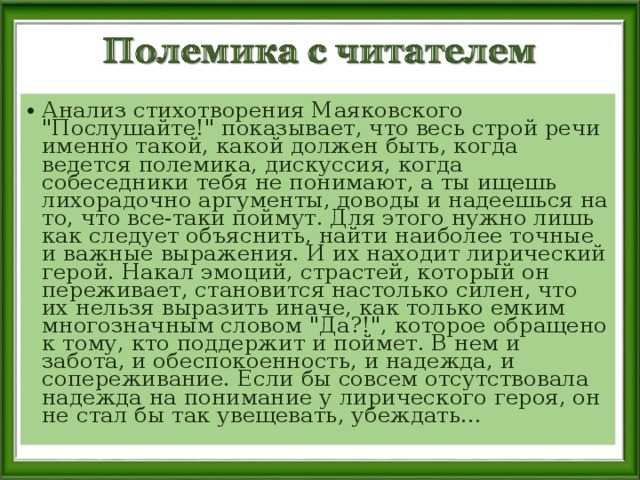 Полемика с читателем

• Анализ стихотворения Маяковского "Послушайте!" показывает, что весь строй речи именно такой, какой должен быть, когда ведется полемика, дискуссия, когда собеседники тебя не понимают, а ты ищешь лихорадочно аргументы, доводы и надеешься на то, что все-таки поймут. Для этого нужно лишь как следует объяснить, найти наиболее точные и важные выражения. И их находит лирический герой. Накал эмоций, страстей, который он переживает, становится настолько силен, что их нельзя выразить иначе, как только емким многозначным словом "Да?!", которое обращено к тому, кто поддержит и поймет. В нем и забота, и обеспокоенность, и надежда, и сопереживание. Если бы совсем отсутствовала надежда на понимание у лирического героя, он не стал бы так увещевать, убеждать...